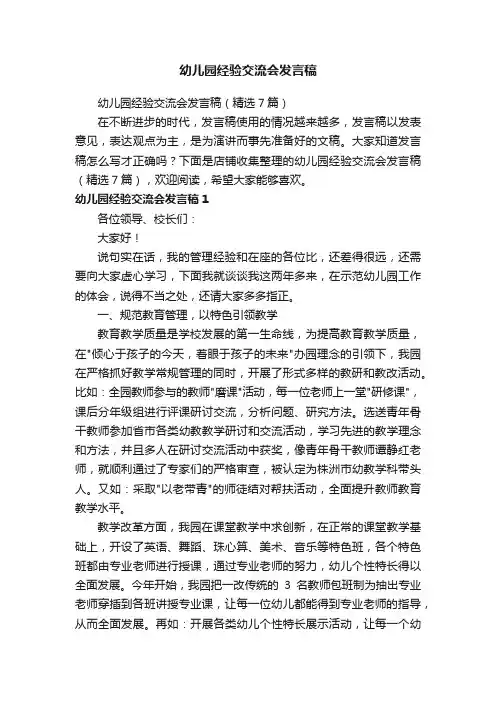 幼儿园经验交流会发言稿

幼儿园经验交流会发言稿（精选7篇）

在不断进步的时代，发言稿使用的情况越来越多，发言稿以发表意见，表达观点为主，是为演讲而事先准备好的文稿。大家知道发言稿怎么写才正确吗？下面是店铺收集整理的幼儿园经验交流会发言稿（精选7篇），欢迎阅读，希望大家能够喜欢。

幼儿园经验交流会发言稿1

各位领导、校长们：

大家好！

说句实在话，我的管理经验和在座的各位比，还差得很远，还需要向大家虚心学习，下面我就谈谈我这两年多来，在示范幼儿园工作的体会，说得不当之处，还请大家多多指正。

一、规范教育管理，以特色引领教学

教育教学质量是学校发展的第一生命线，为提高教育教学质量，在"倾心于孩子的今天，着眼于孩子的未来"办园理念的引领下，我园在严格抓好教学常规管理的同时，开展了形式多样的教研和教改活动。比如：全园教师参与的教师"磨课"活动，每一位老师上一堂"研修课"，课后分年级组进行评课研讨交流，分析问题、研究方法。选送青年骨干教师参加省市各类幼教教学研讨和交流活动，学习先进的教学理念和方法，并且多人在研讨交流活动中获奖，像青年骨干教师谭静红老师，就顺利通过了专家们的严格审查，被认定为株洲市幼教学科带头人。又如：采取"以老带青"的师徒结对帮扶活动，全面提升教师教育教学水平。

教学改革方面，我园在课堂教学中求创新，在正常的课堂教学基础上，开设了英语、舞蹈、珠心算、美术、音乐等特色班，各个特色班都由专业老师进行授课，通过专业老师的努力，幼儿个性特长得以全面发展。今年开始，我园把一改传统的 3 名教师包班制为抽出专业老师穿插到各班讲授专业课，让每一位幼儿都能得到专业老师的指导，从而全面发展。再如：开展各类幼儿个性特长展示活动，让每一个幼